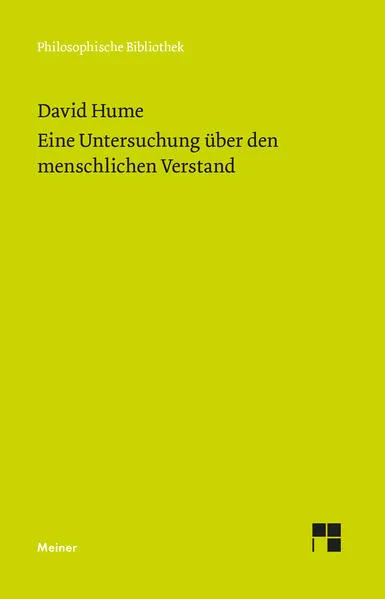 Philosophische Bibliothek

David Hume
Eine Untersuchung über den menschlichen Verstand

Meiner